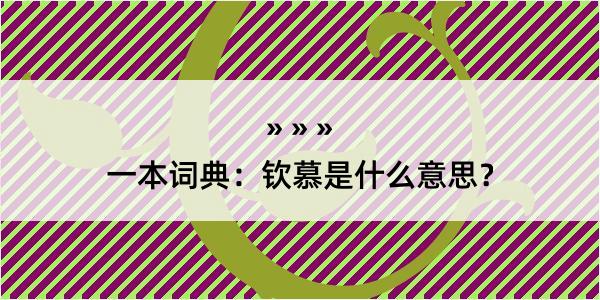 » » »

一本词典：钦慕是什么意思？